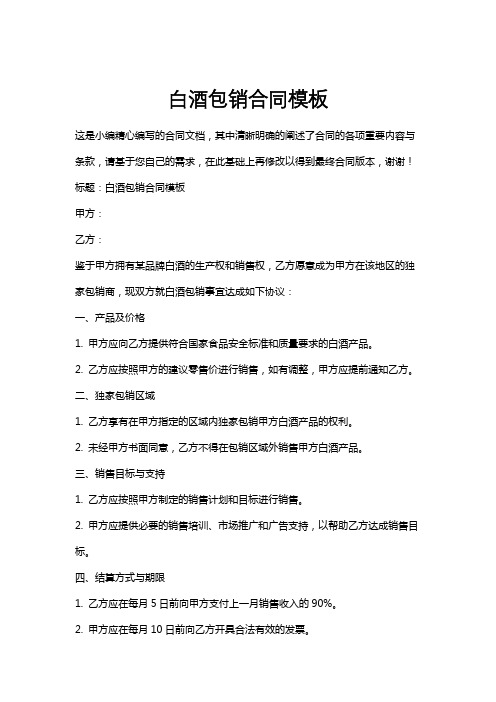 白酒包销合同模板

这是小编精心编写的合同文档，其中清晰明确的阐述了合同的各项重要内容与条款，请基于您自己的需求，在此基础上再修改以得到最终合同版本，谢谢！

标题：白酒包销合同模板

甲方：

乙方：

鉴于甲方拥有某品牌白酒的生产权和销售权，乙方愿意成为甲方在该地区的独家包销商，现双方就白酒包销事宜达成如下协议：

一、产品及价格

1. 甲方应向乙方提供符合国家食品安全标准和质量要求的白酒产品。

2. 乙方应按照甲方的建议零售价进行销售，如有调整，甲方应提前通知乙方。

二、独家包销区域

1. 乙方享有在甲方指定的区域内独家包销甲方白酒产品的权利。

2. 未经甲方书面同意，乙方不得在包销区域外销售甲方白酒产品。

三、销售目标与支持

1. 乙方应按照甲方制定的销售计划和目标进行销售。

2. 甲方应提供必要的销售培训、市场推广和广告支持，以帮助乙方达成销售目标。

四、结算方式与期限

1. 乙方应在每月 5 日前向甲方支付上一月销售收入的 90%。

2. 甲方应在每月 10 日前向乙方开具合法有效的发票。